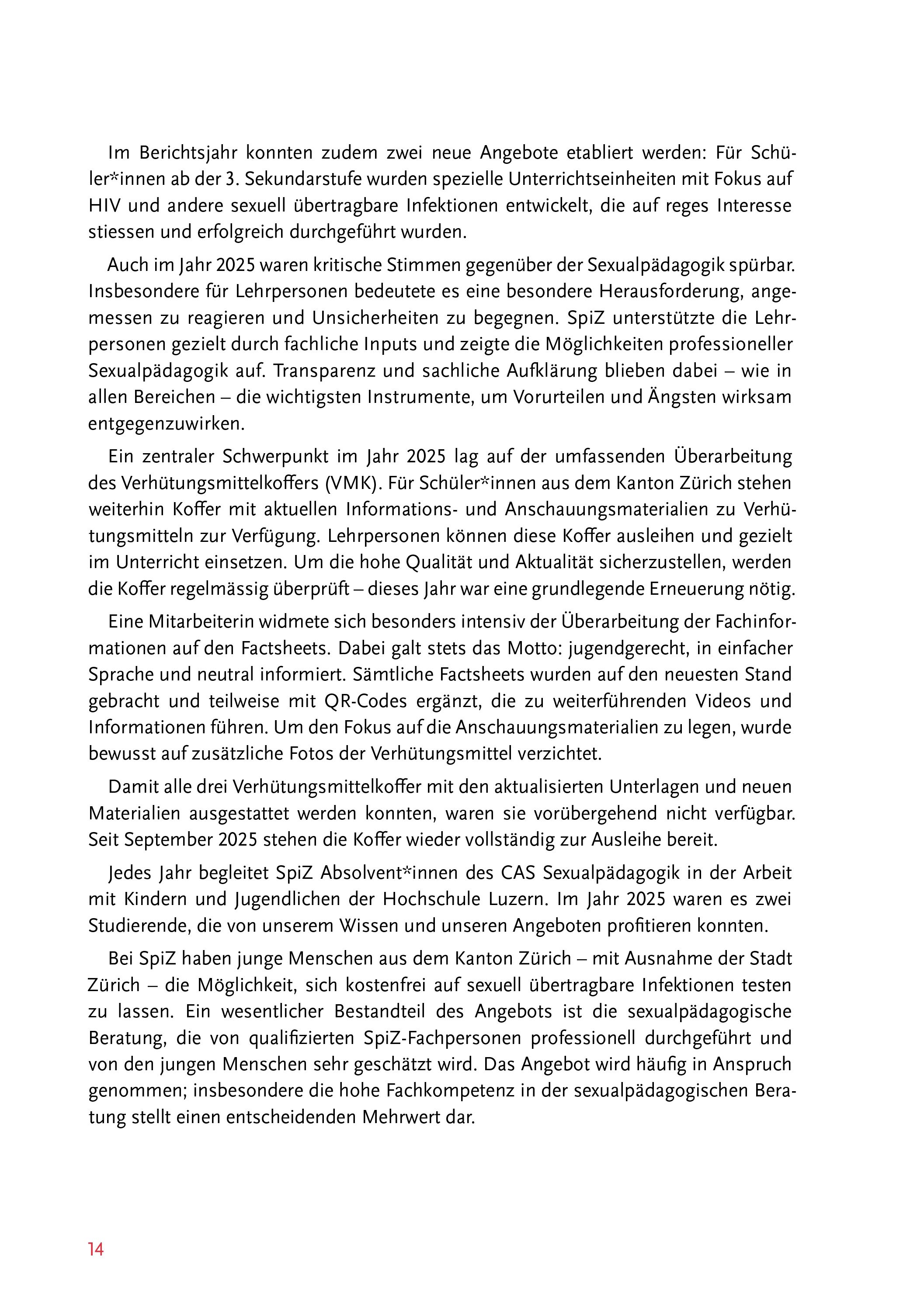 Im Berichtsjahr konnten zudem zwei neue Angebote etabliert werden: Für Schüler*innen ab der 3. Sekundarstufe wurden spezielle Unterrichtseinheiten mit Fokus auf HIV und andere sexuell übertragbare Infektionen entwickelt, die auf reges Interesse stiessen und erfolgreich durchgeführt wurden.

Auch im Jahr 2025 waren kritische Stimmen gegenüber der Sexualpädagogik spürbar. Insbesondere für Lehrpersonen bedeutete es eine besondere Herausforderung, angemessen zu reagieren und Unsicherheiten zu begegnen. SpiZ unterstützte die Lehrpersonen gezielt durch fachliche Inputs und zeigte die Möglichkeiten professioneller Sexualpädagogik auf. Transparenz und sachliche Aufklärung blieben dabei – wie in allen Bereichen – die wichtigsten Instrumente, um Vorurteilen und Ängsten wirksam entgegenzuwirken.

Ein zentraler Schwerpunkt im Jahr 2025 lag auf der umfassenden Überarbeitung des Verhütungsmittelkoffers (VMK). Für Schüler*innen aus dem Kanton Zürich stehen weiterhin Koffer mit aktuellen Informations- und Anschauungsmaterialien zu Verhütungsmitteln zur Verfügung. Lehrpersonen können diese Koffer ausleihen und gezielt im Unterricht einsetzen. Um die hohe Qualität und Aktualität sicherzustellen, werden die Koffer regelmässig überprüft – dieses Jahr war eine grundlegende Erneuerung nötig.

Eine Mitarbeiterin widmete sich besonders intensiv der Überarbeitung der Fachinformationen auf den Factsheets. Dabei galt stets das Motto: jugendgerecht, in einfacher Sprache und neutral informiert. Sämtliche Factsheets wurden auf den neuesten Stand gebracht und teilweise mit QR-Codes ergänzt, die zu weiterführenden Videos und Informationen führen. Um den Fokus auf die Anschauungsmaterialien zu legen, wurde bewusst auf zusätzliche Fotos der Verhütungsmittel verzichtet.

Damit alle drei Verhütungsmittelkoffer mit den aktualisierten Unterlagen und neuen Materialien ausgestattet werden konnten, waren sie vorübergehend nicht verfügbar. Seit September 2025 stehen die Koffer wieder vollständig zur Ausleihe bereit.

Jedes Jahr begleitet SpiZ Absolvent*innen des CAS Sexualpädagogik in der Arbeit mit Kindern und Jugendlichen der Hochschule Luzern. Im Jahr 2025 waren es zwei Studierende, die von unserem Wissen und unseren Angeboten profitieren konnten.

Bei SpiZ haben junge Menschen aus dem Kanton Zürich – mit Ausnahme der Stadt Zürich – die Möglichkeit, sich kostenfrei auf sexuell übertragbare Infektionen testen zu lassen. Ein wesentlicher Bestandteil des Angebots ist die sexualpädagogische Beratung, die von qualifizierten SpiZ-Fachpersonen professionell durchgeführt und von den jungen Menschen sehr geschätzt wird. Das Angebot wird häufig in Anspruch genommen; insbesondere die hohe Fachkompetenz in der sexualpädagogischen Beratung stellt einen entscheidenden Mehrwert dar.

14